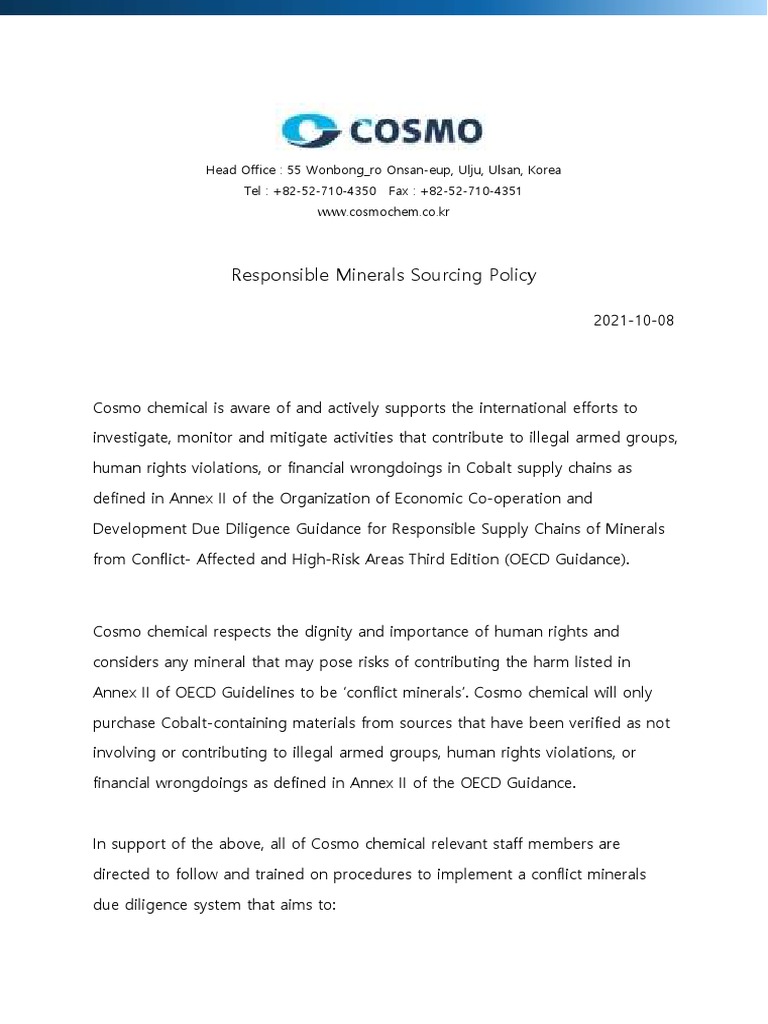 COSMO

Head Office : 55 Wonbong_ro Onsan-eup, Ulju, Ulsan, Korea
Tel : +82-52-710-4350 Fax : +82-52-710-4351
www.cosmochem.co.kr

Responsible Minerals Sourcing Policy

2021-10-08

Cosmo chemical is aware of and actively supports the international efforts to investigate, monitor and mitigate activities that contribute to illegal armed groups, human rights violations, or financial wrongdoings in Cobalt supply chains as defined in Annex II of the Organization of Economic Co-operation and Development Due Diligence Guidance for Responsible Supply Chains of Minerals from Conflict- Affected and High-Risk Areas Third Edition (OECD Guidance).

Cosmo chemical respects the dignity and importance of human rights and considers any mineral that may pose risks of contributing the harm listed in Annex II of OECD Guidelines to be 'conflict minerals'. Cosmo chemical will only purchase Cobalt-containing materials from sources that have been verified as not involving or contributing to illegal armed groups, human rights violations, or financial wrongdoings as defined in Annex II of the OECD Guidance.

In support of the above, all of Cosmo chemical relevant staff members are directed to follow and trained on procedures to implement a conflict minerals due diligence system that aims to: